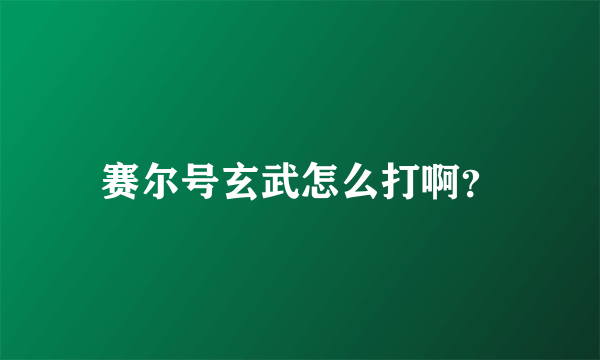 赛尔号玄武怎么打啊?